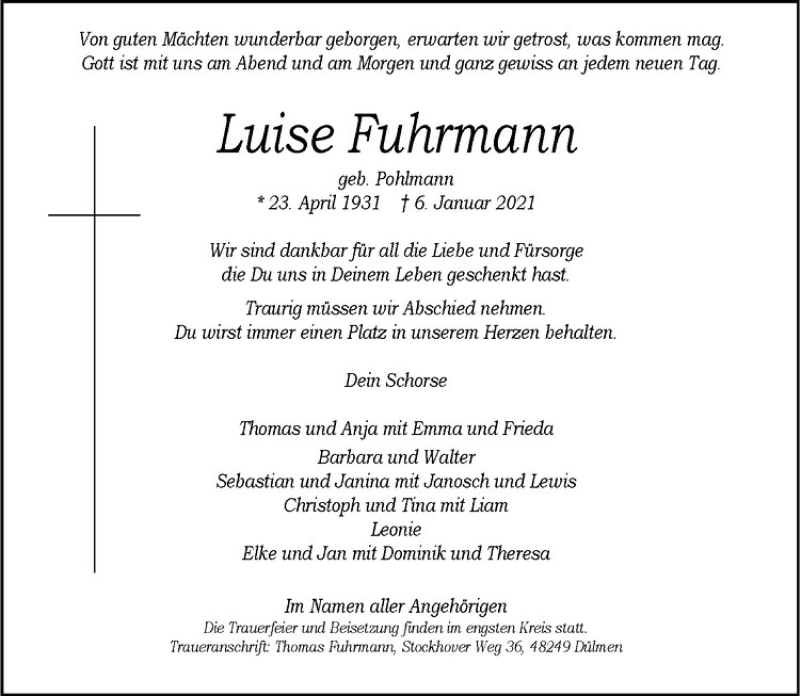 Von guten Mächten wunderbar geborgen, erwarten wir getrost, was kommen mag.
Gott ist mit uns am Abend und am Morgen und ganz gewiss an jedem neuen Tag.

Luise Fuhrmann

geb. Pohlmann
* 23. April 1931 † 6. Januar 2021

Wir sind dankbar für all die Liebe und Fürsorge
die Du uns in Deinem Leben geschenkt hast.

Traurig müssen wir Abschied nehmen.
Du wirst immer einen Platz in unserem Herzen behalten.

Dein Schorse

Thomas und Anja mit Emma und Frieda
Barbara und Walter
Sebastian und Janina mit Janosch und Lewis
Christoph und Tina mit Liam
Leonie
Elke und Jan mit Dominik und Theresa

Im Namen aller Angehörigen
Die Trauerfeier und Beisetzung finden im engsten Kreis statt.
Traueranschrift: Thomas Fuhrmann, Stockhover Weg 36, 48249 Dülmen